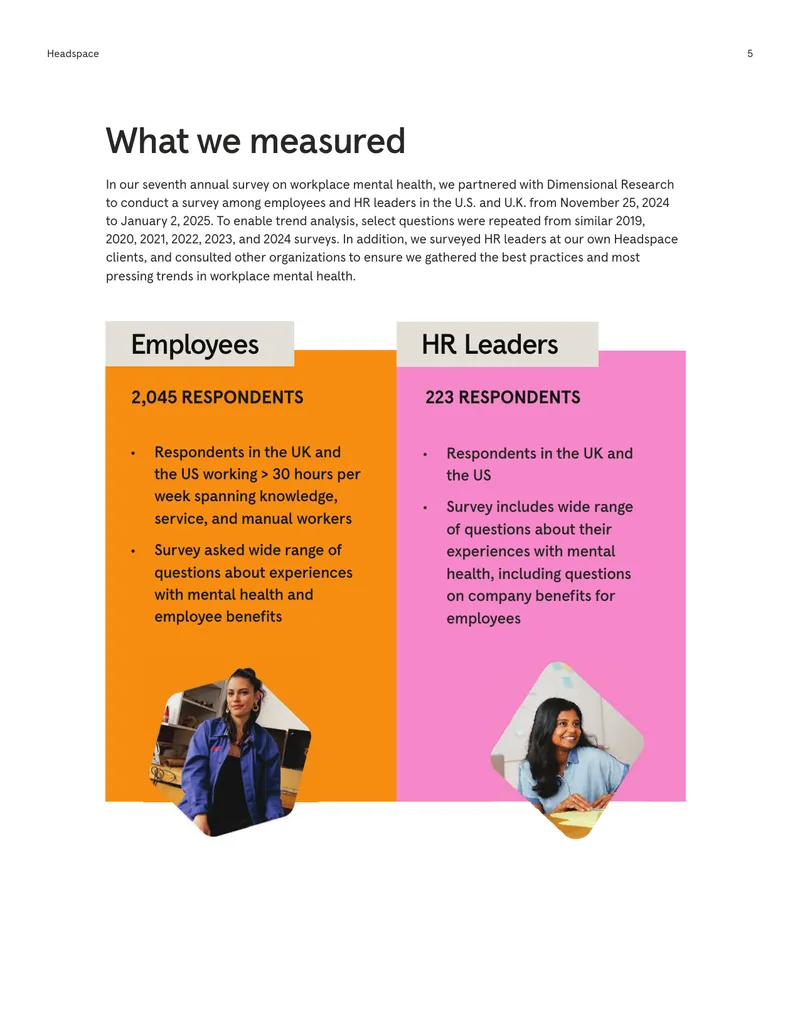 Headspace

5

What we measured

In our seventh annual survey on workplace mental health, we partnered with Dimensional Research to conduct a survey among employees and HR leaders in the U.S. and U.K. from November 25, 2024 to January 2, 2025. To enable trend analysis, select questions were repeated from similar 2019, 2020, 2021, 2022, 2023, and 2024 surveys. In addition, we surveyed HR leaders at our own Headspace clients, and consulted other organizations to ensure we gathered the best practices and most pressing trends in workplace mental health.

Employees

2,045 RESPONDENTS

• Respondents in the UK and the US working > 30 hours per week spanning knowledge, service, and manual workers
• Survey asked wide range of questions about experiences with mental health and employee benefits

HR Leaders

223 RESPONDENTS

• Respondents in the UK and the US
• Survey includes wide range of questions about their experiences with mental health, including questions on company benefits for employees